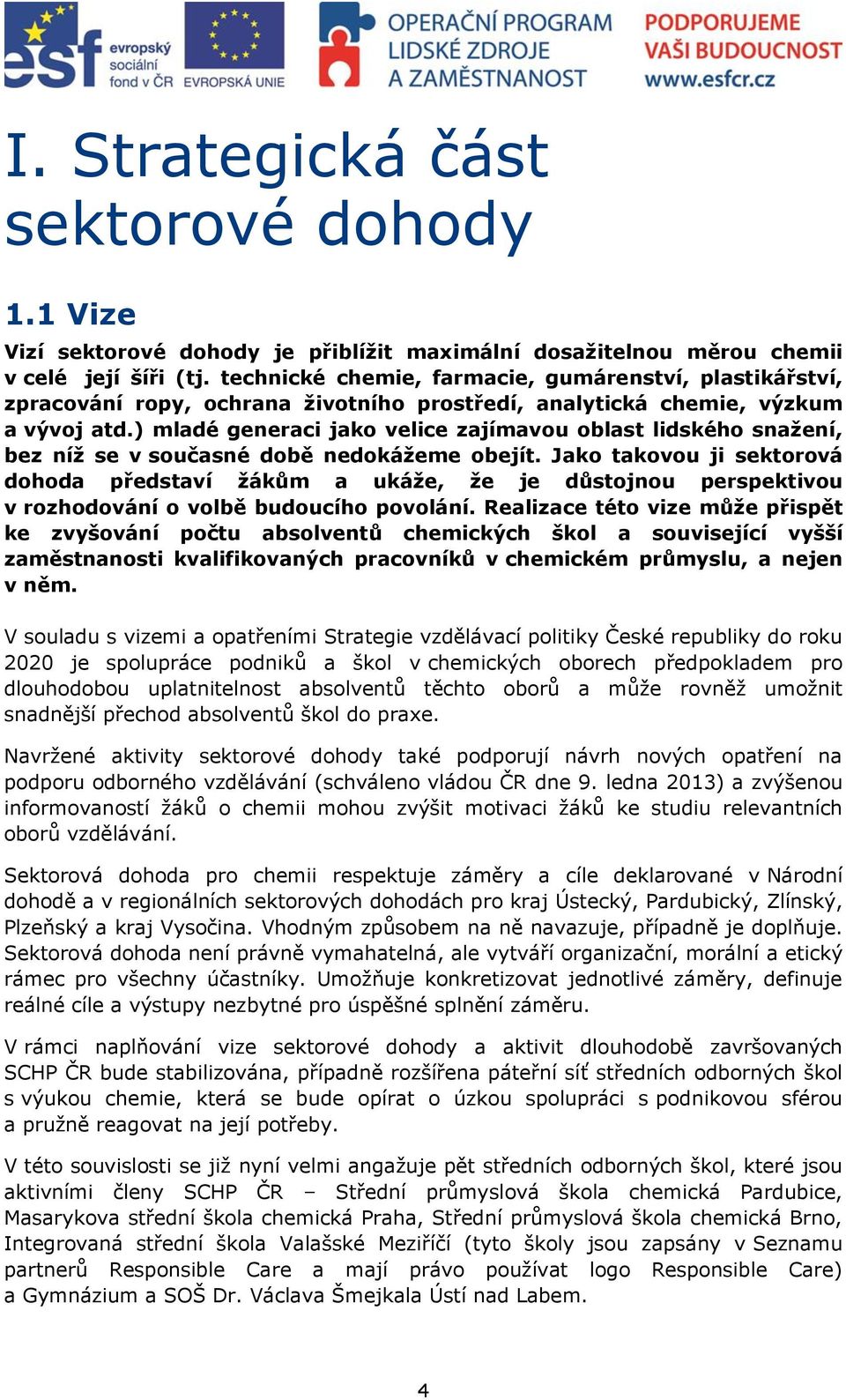 esf evropský sociální fond v ČR EVROPSKÁ UNIE OPERAČNÍ PROGRAM LIDSKÉ ZDROJE A ZAMĚSTNANOST PODPORUJEME VAŠI BUDOUCNOST www.esfcr.cz

I. Strategická část sektorové dohody

1.1 Vize

Vizí sektorové dohody je přiblížit maximální dosažitelnou měrou chemii v celé její šíři (tj. technické chemie, farmacie, gumárenství, plastikářství, zpracování ropy, ochrana životního prostředí, analytická chemie, výzkum a vývoj atd.) mladé generaci jako velice zajímavou oblast lidského snažení, bez níž se v současné době nedokážeme obejít. Jako takovou ji sektorová dohoda představí žákům a ukáže, že je důstojnou perspektivou v rozhodování o volbě budoucího povolání. Realizace této vize může přispět ke zvyšování počtu absolventů chemických škol a související vyšší zaměstnanosti kvalifikovaných pracovníků v chemickém průmyslu, a nejen v něm.

V souladu s vizemi a opatřeními Strategie vzdělávací politiky České republiky do roku 2020 je spolupráce podniků a škol v chemických oborech předpokladem pro dlouhodobou uplatnitelnost absolventů těchto oborů a může rovněž umožnit snadnější přechod absolventů škol do praxe.

Navržené aktivity sektorové dohody také podporují návrh nových opatření na podporu odborného vzdělávání (schváleno vládou ČR dne 9. ledna 2013) a zvýšenou informovaností žáků o chemii mohou zvýšit motivaci žáků ke studiu relevantních oborů vzdělávání.

Sektorová dohoda pro chemii respektuje záměry a cíle deklarované v Národní dohodě a v regionálních sektorových dohodách pro kraj Ústecký, Pardubický, Zlínský, Plzeňský a kraj Vysočina. Vhodným způsobem na ně navazuje, případně je doplňuje. Sektorová dohoda není právně vymahatelná, ale vytváří organizační, morální a etický rámec pro všechny účastníky. Umožňuje konkretizovat jednotlivé záměry, definuje reálné cíle a výstupy nezbytné pro úspěšné splnění záměru.

V rámci naplňování vize sektorové dohody a aktivit dlouhodobě završovaných SCHP ČR bude stabilizována, případně rozšířena páteřní síť středních odborných škol s výukou chemie, která se bude opírat o úzkou spolupráci s podnikovou sférou a pružně reagovat na její potřeby.

V této souvislosti se již nyní velmi angažuje pět středních odborných škol, které jsou aktivními členy SCHP ČR – Střední průmyslová škola chemická Pardubice, Masarykova střední škola chemická Praha, Střední průmyslová škola chemická Brno, Integrovaná střední škola Valašské Meziříčí (tyto školy jsou zapsány v Seznamu partnerů Responsible Care a mají právo používat logo Responsible Care) a Gymnázium a SOŠ Dr. Václava Šmejkala Ústí nad Labem.

4